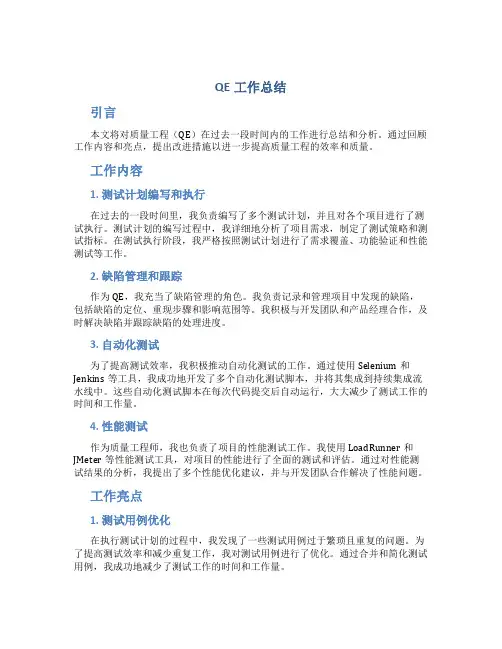 QE 工作总结

引言

本文将对质量工程（QE）在过去一段时间内的工作进行总结和分析。通过回顾工作内容和亮点，提出改进措施以进一步提高质量工程的效率和质量。

工作内容

1. 测试计划编写和执行

在过去的一段时间里，我负责编写了多个测试计划，并且对各个项目进行了测试执行。测试计划的编写过程中，我详细地分析了项目需求，制定了测试策略和测试指标。在测试执行阶段，我严格按照测试计划进行了需求覆盖、功能验证和性能测试等工作。

2. 缺陷管理和跟踪

作为 QE，我充当了缺陷管理的角色。我负责记录和管理项目中发现的缺陷，包括缺陷的定位、重现步骤和影响范围等。我积极与开发团队和产品经理合作，及时解决缺陷并跟踪缺陷的处理进度。

3. 自动化测试

为了提高测试效率，我积极推动自动化测试的工作。通过使用 Selenium 和 Jenkins 等工具，我成功地开发了多个自动化测试脚本，并将其集成到持续集成流水线中。这些自动化测试脚本在每次代码提交后自动运行，大大减少了测试工作的时间和工作量。

4. 性能测试

作为质量工程师，我也负责了项目的性能测试工作。我使用 LoadRunner 和 JMeter 等性能测试工具，对项目的性能进行了全面的测试和评估。通过对性能测试结果的分析，我提出了多个性能优化建议，并与开发团队合作解决了性能问题。

工作亮点

1. 测试用例优化

在执行测试计划的过程中，我发现了一些测试用例过于繁琐且重复的问题。为了提高测试效率和减少重复工作，我对测试用例进行了优化。通过合并和简化测试用例，我成功地减少了测试工作的时间和工作量。